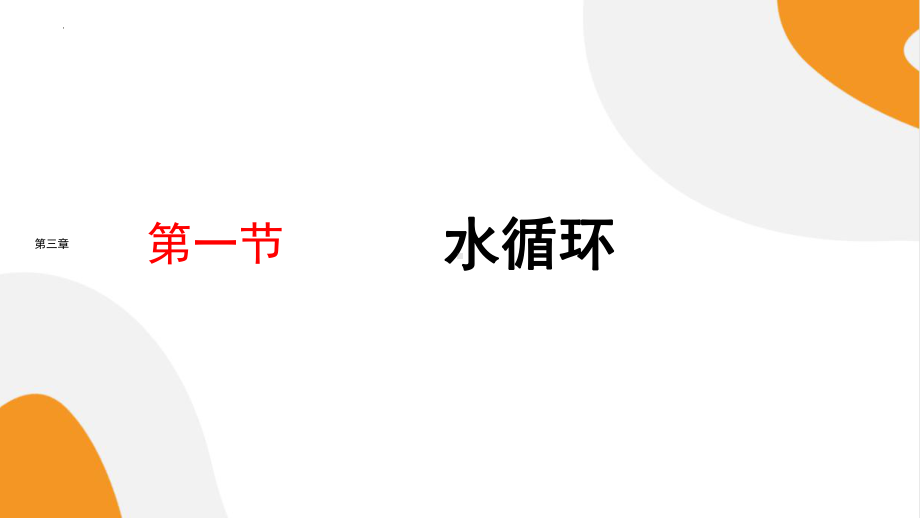 第三章 第一节 水循环